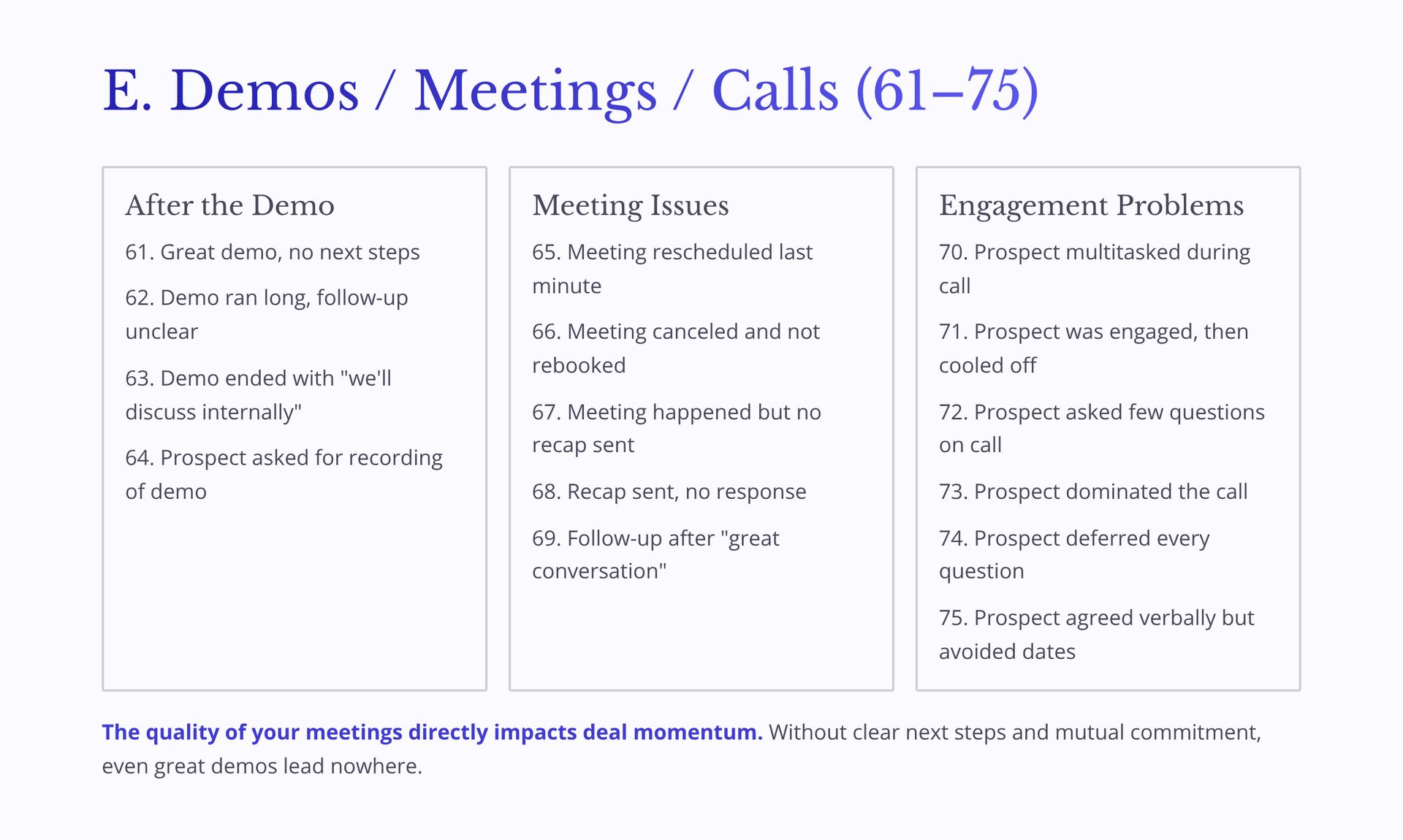 E. Demos / Meetings / Calls (61–75)

After the Demo

61. Great demo, no next steps

62. Demo ran long, follow-up unclear

63. Demo ended with "we'll discuss internally"

64. Prospect asked for recording of demo

Meeting Issues

65. Meeting rescheduled last minute

66. Meeting canceled and not rebooked

67. Meeting happened but no recap sent

68. Recap sent, no response

69. Follow-up after "great conversation"

Engagement Problems

70. Prospect multitasked during call

71. Prospect was engaged, then cooled off

72. Prospect asked few questions on call

73. Prospect dominated the call

74. Prospect deferred every question

75. Prospect agreed verbally but avoided dates

The quality of your meetings directly impacts deal momentum. Without clear next steps and mutual commitment, even great demos lead nowhere.